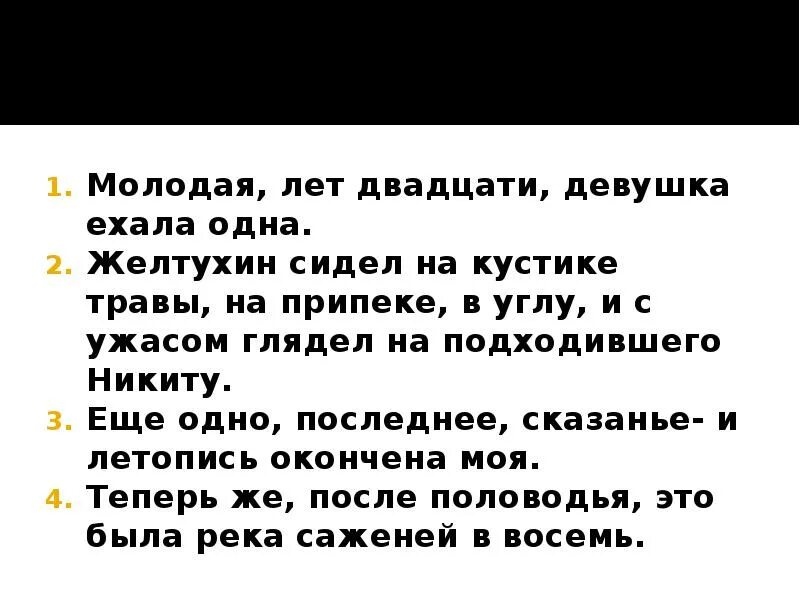 1. Молодая, лет двадцати, девушка ехала одна.
2. Желтухин сидел на кустике травы, на припеке, в углу, и с ужасом глядел на подходившего Никиту.
3. Еще одно, последнее, сказанье- и летопись окончена моя.
4. Теперь же, после половодья, это была река саженей в восемь.